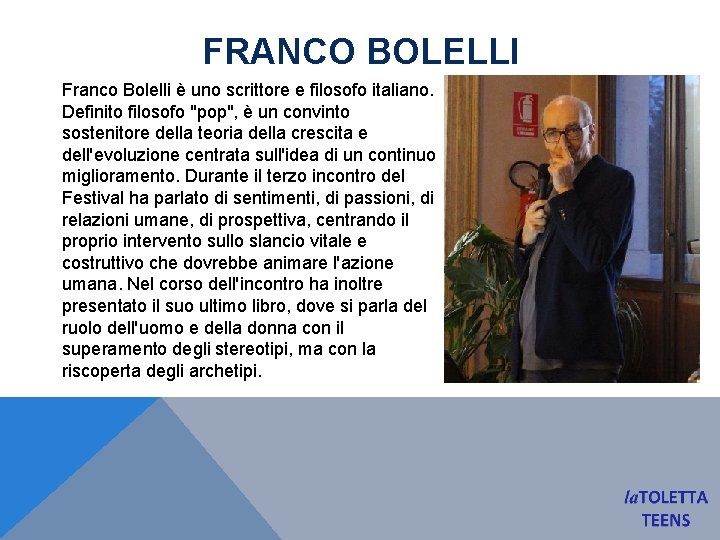 FRANCO BOLELLI

Franco Bolelli è uno scrittore e filosofo italiano. Definito filosofo "pop", è un convinto sostenitore della teoria della crescita e dell'evoluzione centrata sull'idea di un continuo miglioramento. Durante il terzo incontro del Festival ha parlato di sentimenti, di passioni, di relazioni umane, di prospettiva, centrando il proprio intervento sullo slancio vitale e costruttivo che dovrebbe animare l'azione umana. Nel corso dell'incontro ha inoltre presentato il suo ultimo libro, dove si parla del ruolo dell'uomo e della donna con il superamento degli stereotipi, ma con la riscoperta degli archetipi.

laTOLETTA
TEENS